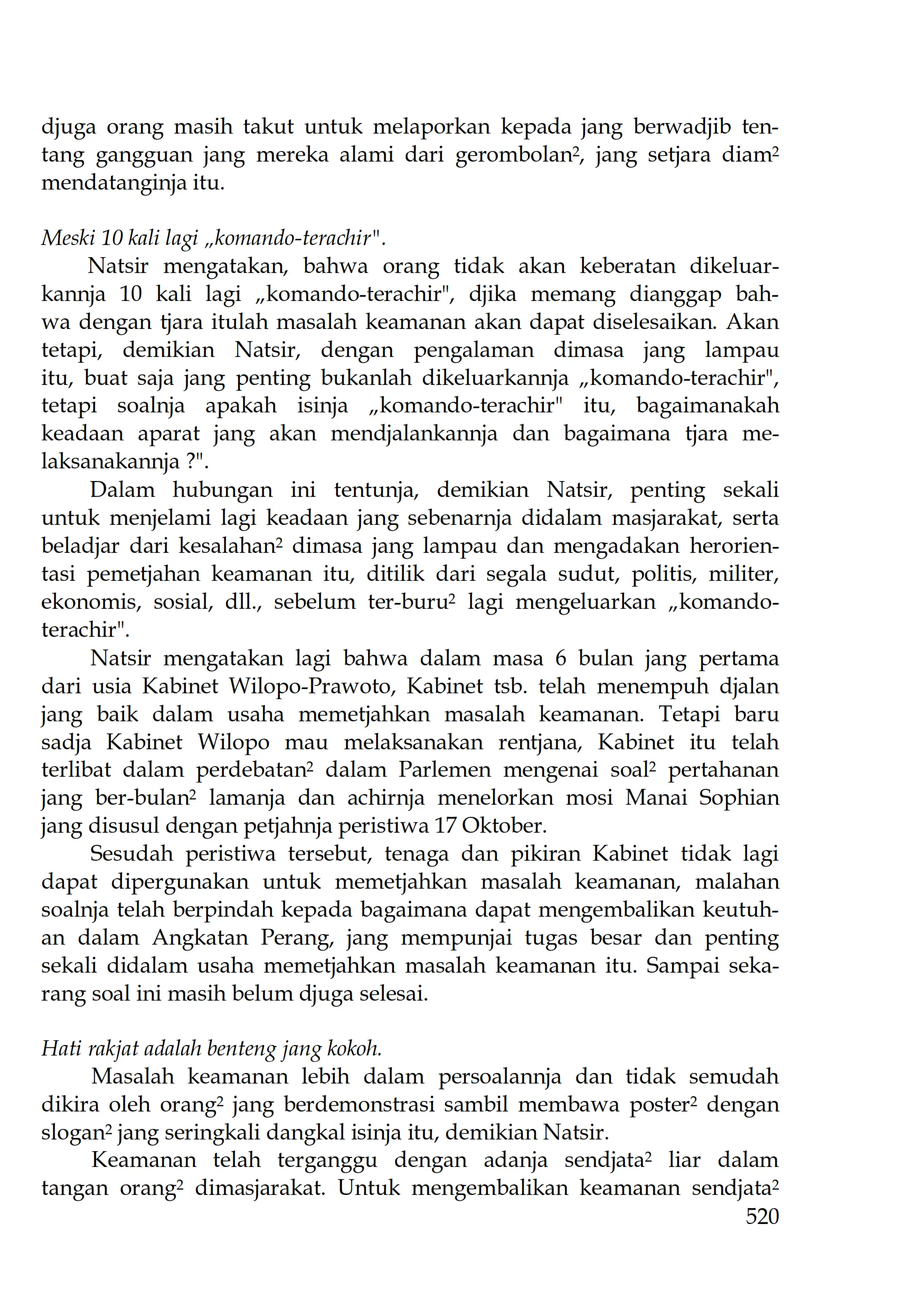 djuga orang masih takut untuk melaporkan kepada jang berwadjib tentang gangguan jang mereka alami dari gerombolan², jang setjara diam² mendatanginja itu.

Meski 10 kali lagi „komando-terachir".

Natsir mengatakan, bahwa orang tidak akan keberatan dikeluarkannja 10 kali lagi „komando-terachir", djika memang dianggap bahwa dengan tjara itulah masalah keamanan akan dapat diselesaikan. Akan tetapi, demikian Natsir, dengan pengalaman dimasa jang lampau itu, buat saja jang penting bukanlah dikeluarkannja „komando-terachir", tetapi soalnja apakah isinja „komando-terachir" itu, bagaimanakah keadaan aparat jang akan mendjalankannja dan bagaimana tjara melaksanakannja ?".

Dalam hubungan ini tentunja, demikian Natsir, penting sekali untuk menjelami lagi keadaan jang sebenarnja didalam masjarakat, serta beladjar dari kesalahan² dimasa jang lampau dan mengadakan herorientasi pemetjahan keamanan itu, ditilik dari segala sudut, politis, militer, ekonomis, sosial, dll., sebelum ter-buru² lagi mengeluarkan „komando-terachir".

Natsir mengatakan lagi bahwa dalam masa 6 bulan jang pertama dari usia Kabinet Wilopo-Prawoto, Kabinet tsb. telah menempuh djalan jang baik dalam usaha memetjahkan masalah keamanan. Tetapi baru sadja Kabinet Wilopo mau melaksanakan rentjana, Kabinet itu telah terlibat dalam perdebatan² dalam Parlemen mengenai soal² pertahanan jang ber-bulan² lamanja dan achirnja menelorkan mosi Manai Sophian jang disusul dengan petjahnja peristiwa 17 Oktober.

Sesudah peristiwa tersebut, tenaga dan pikiran Kabinet tidak lagi dapat dipergunakan untuk memetjahkan masalah keamanan, malahan soalnja telah berpindah kepada bagaimana dapat mengembalikan keutuhan dalam Angkatan Perang, jang mempunjai tugas besar dan penting sekali didalam usaha memetjahkan masalah keamanan itu. Sampai sekarang soal ini masih belum djuga selesai.

Hati rakjat adalah benteng jang kokoh.

Masalah keamanan lebih dalam persoalannja dan tidak semudah dikira oleh orang² jang berdemonstrasi sambil membawa poster² dengan slogan² jang seringkali dangkal isinja itu, demikian Natsir.

Keamanan telah terganggu dengan adanja sendjata² liar dalam tangan orang² dimasjarakat. Untuk mengembalikan keamanan sendjata²

520